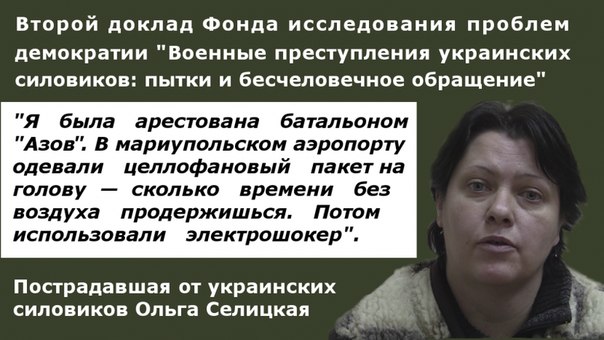 Второй доклад Фонда исследования проблем демократии "Военные преступления украинских силовиков: пытки и бесчеловечное обращение"

"Я была арестована батальоном "Азов". В мариупольском аэропорту одевали целлофановый пакет на голову — сколько времени без воздуха продержишься. Потом использовали электрошокер".

Пострадавшая от украинских силовиков Ольга Селицкая